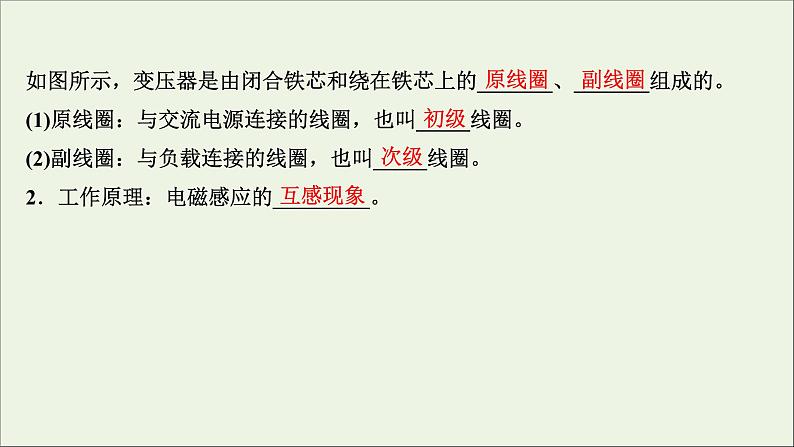 如图所示，变压器是由闭合铁芯和绕在铁芯上的原线圈、副线圈组成的。
(1)原线圈：与交流电源连接的线圈，也叫初级线圈。
(2)副线圈：与负载连接的线圈，也叫次级线圈。
2．工作原理：电磁感应的互感现象。